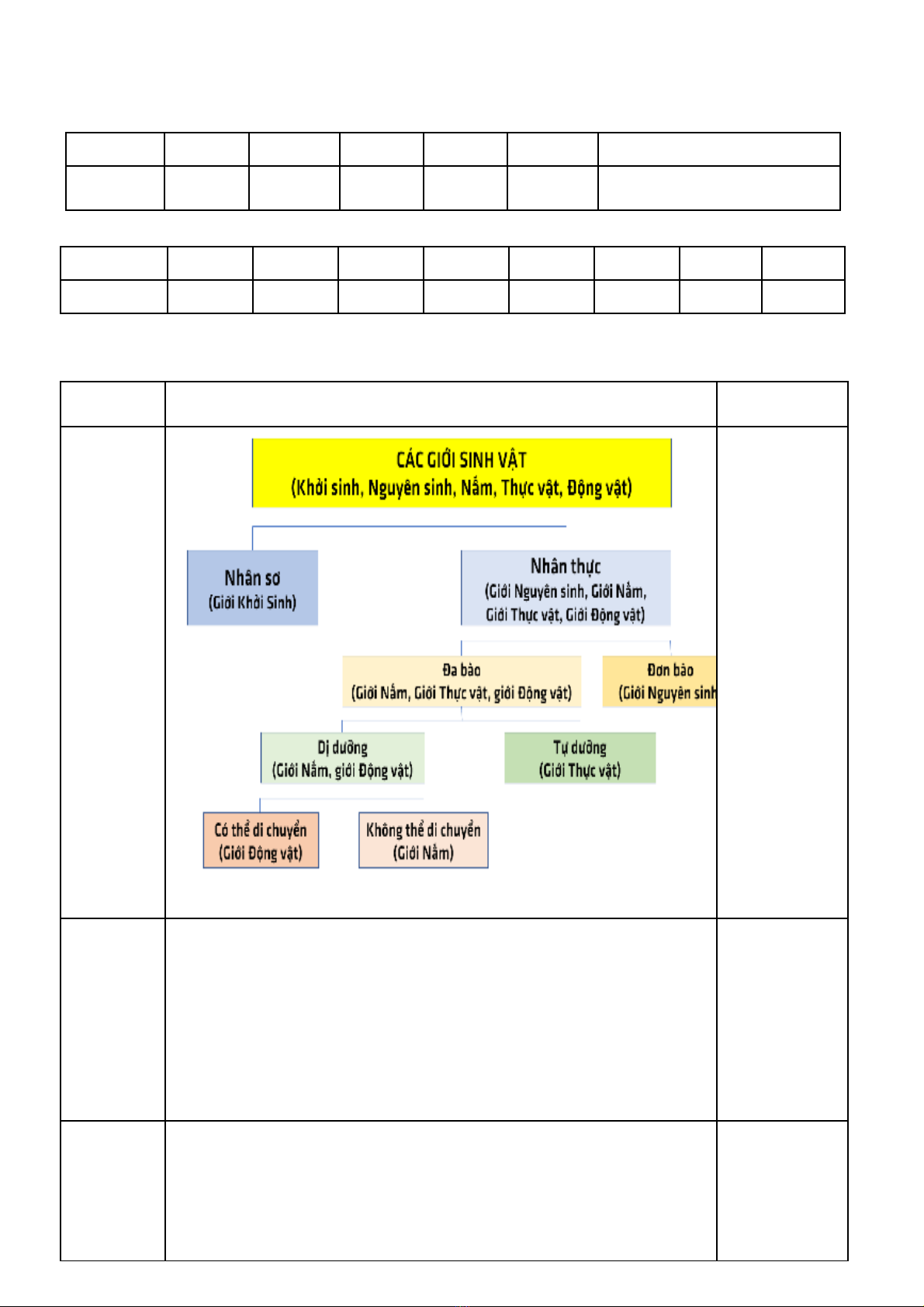 CÁC GIỚI SINH VẬT
(Khởi sinh, Nguyên sinh, Nấm, Thực vật, Động vật)

Nhân sơ
(Giới Khởi Sinh)

Nhân thực
(Giới Nguyên sinh, Giới Nấm, Giới Thực vật, Giới Động vật)

Đa bào
(Giới Nấm, Giới Thực vật, giới Động vật)

Đơn bào
(Giới Nguyên sinh

Dị dưỡng
(Giới Nấm, giới Động vật)

Tự dưỡng
(Giới Thực vật)

Có thể di chuyển
(Giới Động vật)

Không thể di chuyển
(Giới Nấm)